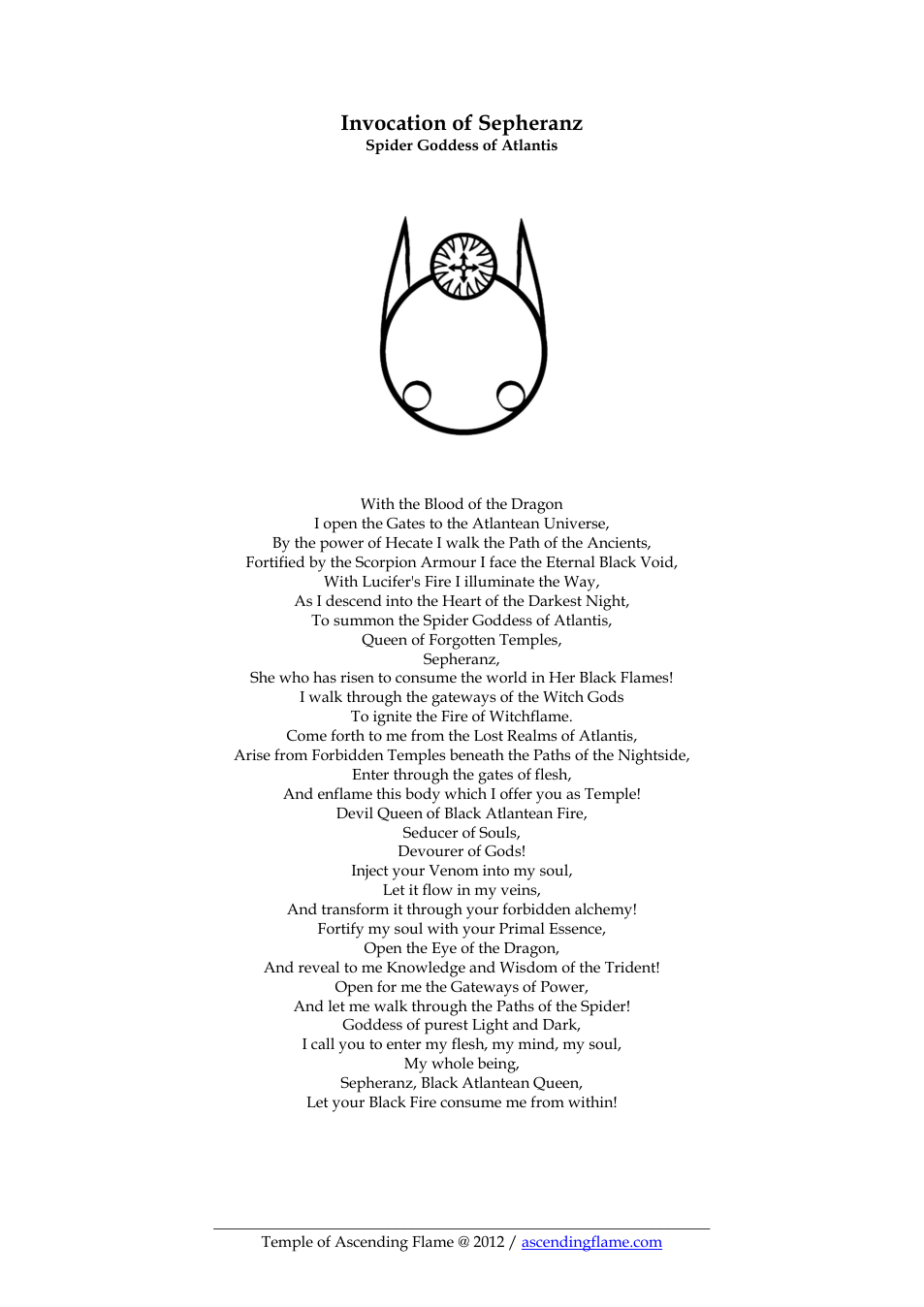 Invocation of Sepheranz
Spider Goddess of Atlantis

With the Blood of the Dragon
I open the Gates to the Atlantean Universe,
By the power of Hecate I walk the Path of the Ancients,
Fortified by the Scorpion Armour I face the Eternal Black Void,
With Lucifer's Fire I illuminate the Way,
As I descend into the Heart of the Darkest Night,
To summon the Spider Goddess of Atlantis,
Queen of Forgotten Temples,
Sepheranz,
She who has risen to consume the world in Her Black Flames!
I walk through the gateways of the Witch Gods
To ignite the Fire of Witchflame.
Come forth to me from the Lost Realms of Atlantis,
Arise from Forbidden Temples beneath the Paths of the Nightside,
Enter through the gates of flesh,
And enflame this body which I offer you as Temple!
Devil Queen of Black Atlantean Fire,
Seducer of Souls,
Devourer of Gods!
Inject your Venom into my soul,
Let it flow in my veins,
And transform it through your forbidden alchemy!
Fortify my soul with your Primal Essence,
Open the Eye of the Dragon,
And reveal to me Knowledge and Wisdom of the Trident!
Open for me the Gateways of Power,
And let me walk through the Paths of the Spider!
Goddess of purest Light and Dark,
I call you to enter my flesh, my mind, my soul,
My whole being,
Sepheranz, Black Atlantean Queen,
Let your Black Fire consume me from within!

Temple of Ascending Flame @ 2012 / ascendingflame.com